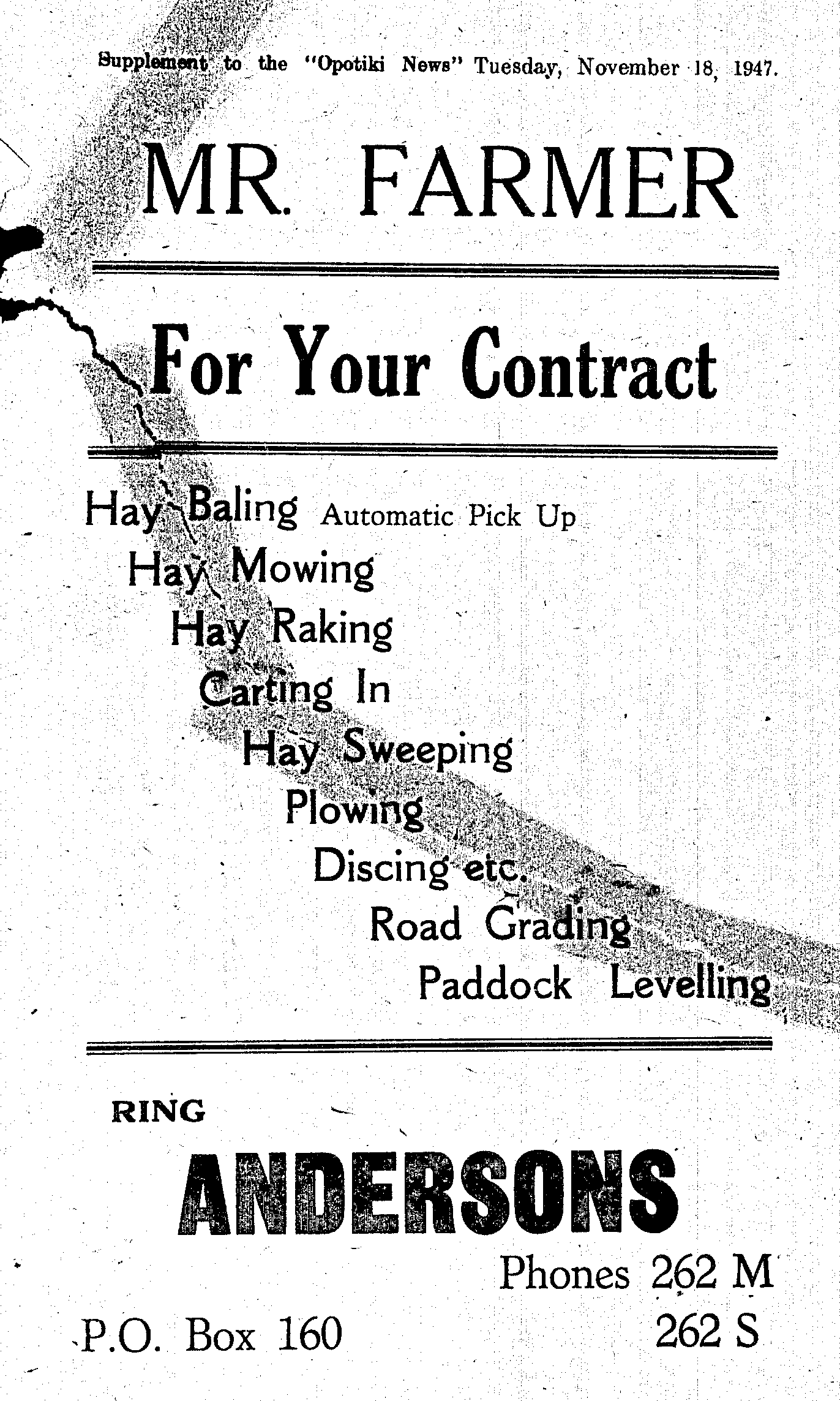 Supplement to the "Opotiki News" Tuesday, November 18, 1947.

MR. FARMER

For Your Contract

Hay Baling Automatic Pick Up
Hay Mowing
Hay Raking
Carting In
Hay Sweeping
Plowing
Discing etc.
Road Grading
Paddock Levelling

RING

ANDERSONS

Phones 262 M
262 S

P.O. Box 160